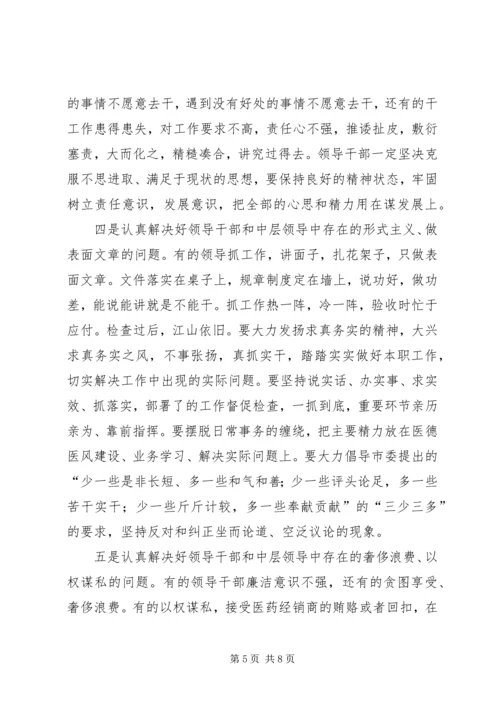 的事情不愿意去干，遇到没有好处的事情不愿意去干，还有的干工作患得患失，对工作要求不高，责任心不强，推诿扯皮，敷衍塞责，大而化之，精糙凑合，讲究过得去。领导干部一定坚决克服不思进取、满足于现状的思想，要保持良好的精神状态，牢固树立责任意识，发展意识，把全部的心思和精力用在谋发展上。

四是认真解决好领导干部和中层领导中存在的形式主义、做表面文章的问题。有的领导抓工作，讲面子，扎花架子，只做表面文章。文件落实在桌子上，规章制度定在墙上，说功好，做功差，能说能讲就是不能干。抓工作热一阵，冷一阵，验收时忙于应付。检查过后，江山依旧。要大力发扬求真务实的精神，大兴求真务实之风，不事张扬，真抓实干，踏踏实实做好本职工作，切实解决工作中出现的实际问题。要坚持说实话、办实事、求实效、抓落实，部署了的工作督促检查，一抓到底，重要环节亲历亲为、靠前指挥。要摆脱日常事务的缠绕，把主要精力放在医德医风建设、业务学习、解决实际问题上。要大力倡导市委提出的“少一些是非长短、多一些和气和善；少一些评头论足，多一些苦干实干；少一些斤斤计较，多一些奉献贡献”的“三少三多”的要求，坚持反对和纠正坐而论道、空泛议论的现象。

五是认真解决好领导干部和中层领导中存在的奢侈浪费、以权谋私的问题。有的领导干部廉洁意识不强，还有的贪图享受、奢侈浪费。有的以权谋私，接受医药经销商的贿赂或者回扣，在

第 5 页 共 8 页